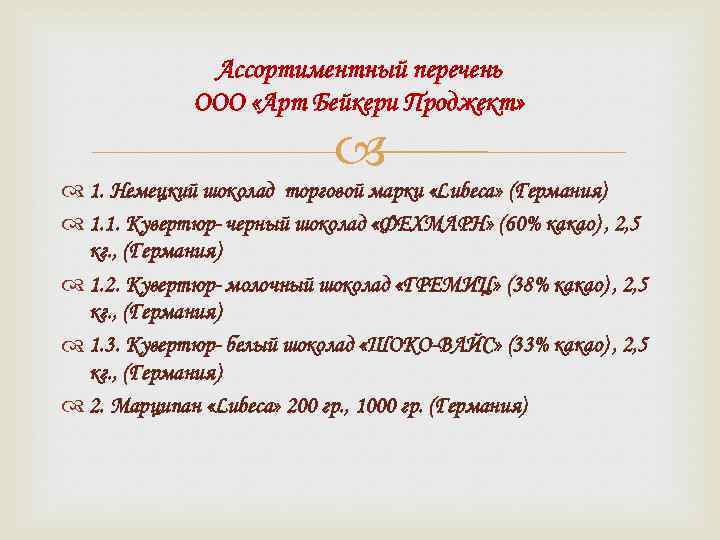 Ассортиментный перечень
ООО «Арт Бейкери Проджект»

1. Немецкий шоколад торговой марки «Lubeca» (Германия)

1.1. Кувертюр- черный шоколад «ФЕХМАРН» (60% какао) , 2,5 кг., (Германия)

1.2. Кувертюр- молочный шоколад «ГРЕМИЦ» (38% какао) , 2,5 кг., (Германия)

1.3. Кувертюр- белый шоколад «ШОКО-ВАЙС» (33% какао) , 2,5 кг., (Германия)

2. Марципан «Lubeca» 200 гр., 1000 гр. (Германия)